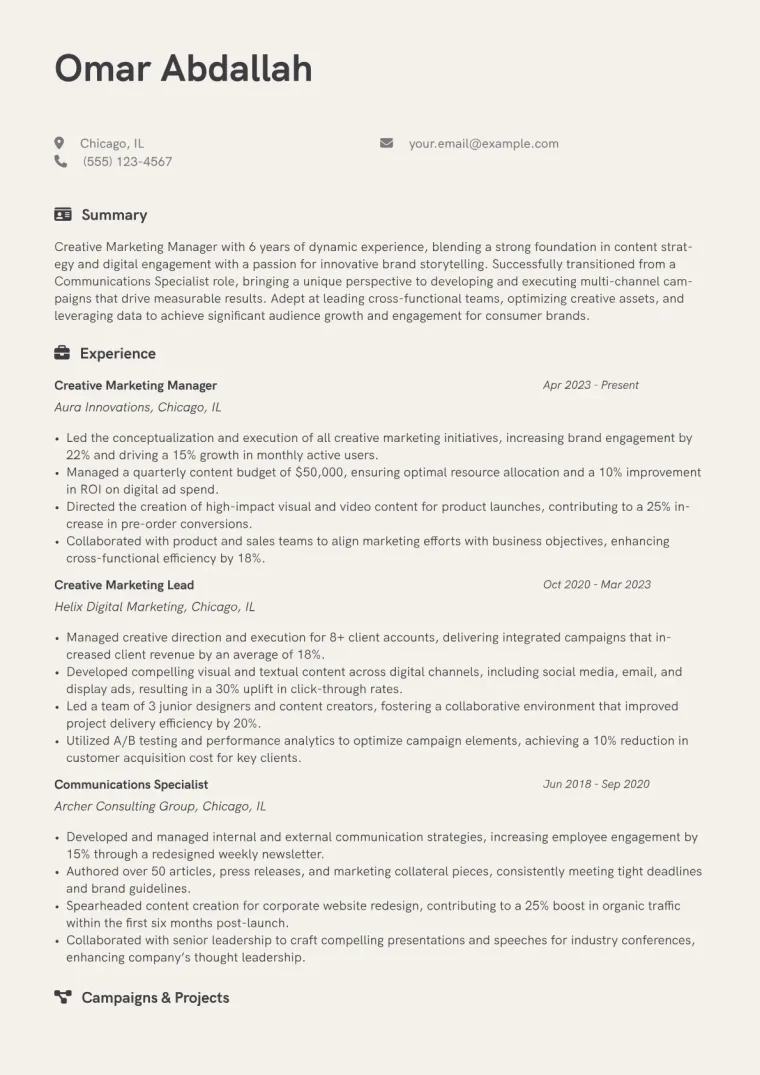 Omar Abdallah

Chicago, IL
(555) 123-4567
your.email@example.com

Summary

Creative Marketing Manager with 6 years of dynamic experience, blending a strong foundation in content strategy and digital engagement with a passion for innovative brand storytelling. Successfully transitioned from a Communications Specialist role, bringing a unique perspective to developing and executing multi-channel campaigns that drive measurable results. Adept at leading cross-functional teams, optimizing creative assets, and leveraging data to achieve significant audience growth and engagement for consumer brands.

Experience

Creative Marketing Manager
Apr 2023 - Present
Aura Innovations, Chicago, IL

• Led the conceptualization and execution of all creative marketing initiatives, increasing brand engagement by 22% and driving a 15% growth in monthly active users.
• Managed a quarterly content budget of $50,000, ensuring optimal resource allocation and a 10% improvement in ROI on digital ad spend.
• Directed the creation of high-impact visual and video content for product launches, contributing to a 25% increase in pre-order conversions.
• Collaborated with product and sales teams to align marketing efforts with business objectives, enhancing cross-functional efficiency by 18%.

Creative Marketing Lead
Oct 2020 - Mar 2023
Helix Digital Marketing, Chicago, IL

• Managed creative direction and execution for 8+ client accounts, delivering integrated campaigns that increased client revenue by an average of 18%.
• Developed compelling visual and textual content across digital channels, including social media, email, and display ads, resulting in a 30% uplift in click-through rates.
• Led a team of 3 junior designers and content creators, fostering a collaborative environment that improved project delivery efficiency by 20%.
• Utilized A/B testing and performance analytics to optimize campaign elements, achieving a 10% reduction in customer acquisition cost for key clients.

Communications Specialist
Jun 2018 - Sep 2020
Archer Consulting Group, Chicago, IL

• Developed and managed internal and external communication strategies, increasing employee engagement by 15% through a redesigned weekly newsletter.
• Authored over 50 articles, press releases, and marketing collateral pieces, consistently meeting tight deadlines and brand guidelines.
• Spearheaded content creation for corporate website redesign, contributing to a 25% boost in organic traffic within the first six months post-launch.
• Collaborated with senior leadership to craft compelling presentations and speeches for industry conferences, enhancing company's thought leadership.

Campaigns & Projects